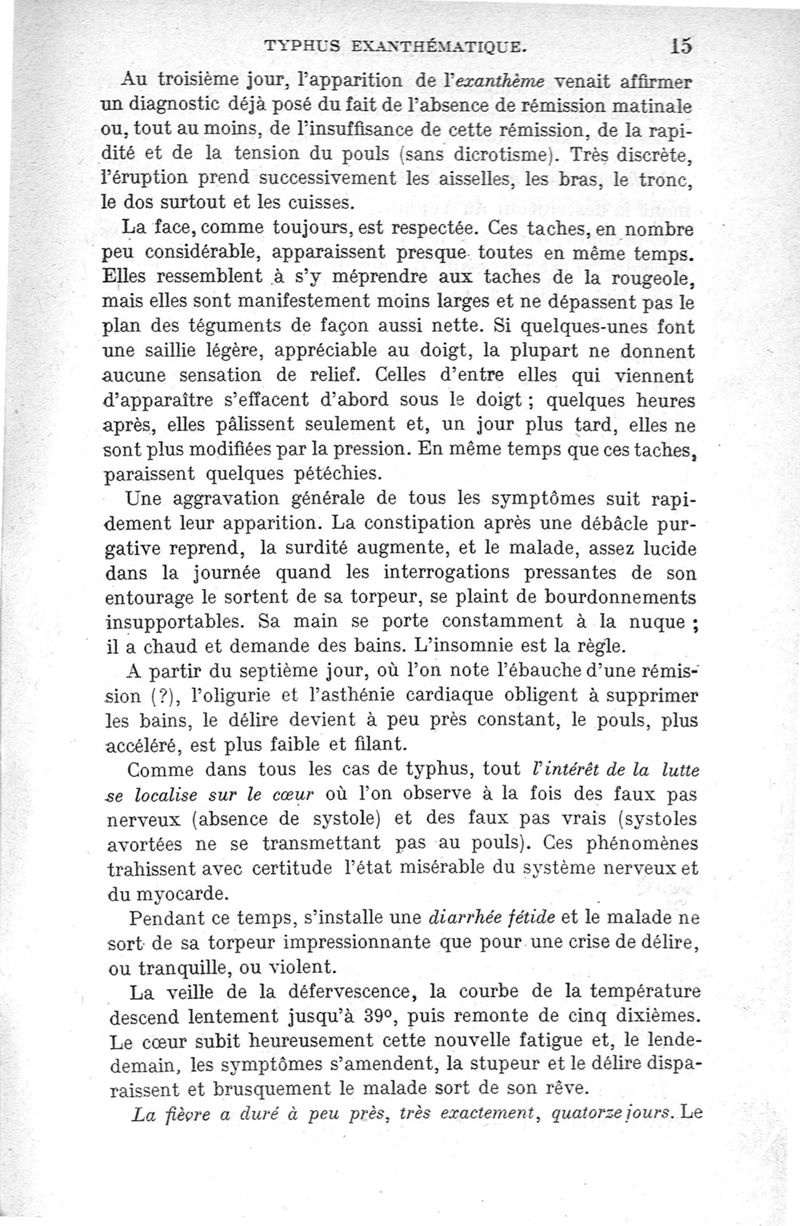 TYPHUS EXANTHÉMATIQUE. 15

Au troisième jour, l'apparition de l'exanthème venait affirmer un diagnostic déjà posé du fait de l'absence de rémission matinale ou, tout au moins, de l'insuffisance de cette rémission, de la rapidité et de la tension du pouls (sans dicrotisme). Très discrète, l'éruption prend successivement les aisselles, les bras, le tronc, le dos surtout et les cuisses.

La face, comme toujours, est respectée. Ces taches, en nombre peu considérable, apparaissent presque toutes en même temps. Elles ressemblent à s'y méprendre aux taches de la rougeole, mais elles sont manifestement moins larges et ne dépassent pas le plan des téguments de façon aussi nette. Si quelques-unes font une saillie légère, appréciable au doigt, la plupart ne donnent aucune sensation de relief. Celles d'entre elles qui viennent d'apparaître s'effacent d'abord sous le doigt ; quelques heures après, elles pâlissent seulement et, un jour plus tard, elles ne sont plus modifiées par la pression. En même temps que ces taches, paraissent quelques pétéchies.

Une aggravation générale de tous les symptômes suit rapidement leur apparition. La constipation après une débâcle purgative reprend, la surdité augmente, et le malade, assez lucide dans la journée quand les interrogations pressantes de son entourage le sortent de sa torpeur, se plaint de bourdonnements insupportables. Sa main se porte constamment à la nuque ; il a chaud et demande des bains. L'insomnie est la règle.

A partir du septième jour, où l'on note l'ébauche d'une rémission (?), l'oligurie et l'asthénie cardiaque obligent à supprimer les bains, le délire devient à peu près constant, le pouls, plus accéléré, est plus faible et filant.

Comme dans tous les cas de typhus, tout l'intérêt de la lutte se localise sur le cœur où l'on observe à la fois des faux pas nerveux (absence de systole) et des faux pas vrais (systoles avortées ne se transmettant pas au pouls). Ces phénomènes trahissent avec certitude l'état misérable du système nerveux et du myocarde.

Pendant ce temps, s'installe une diarrhée fétide et le malade ne sort de sa torpeur impressionnante que pour une crise de délire, ou tranquille, ou violent.

La veille de la défervescence, la courbe de la température descend lentement jusqu'à 39°, puis remonte de cinq dixièmes. Le cœur subit heureusement cette nouvelle fatigue et, le lendemain, les symptômes s'amendent, la stupeur et le délire disparaissent et brusquement le malade sort de son rêve.

La fièvre a duré à peu près, très exactement, quatorze jours. Le